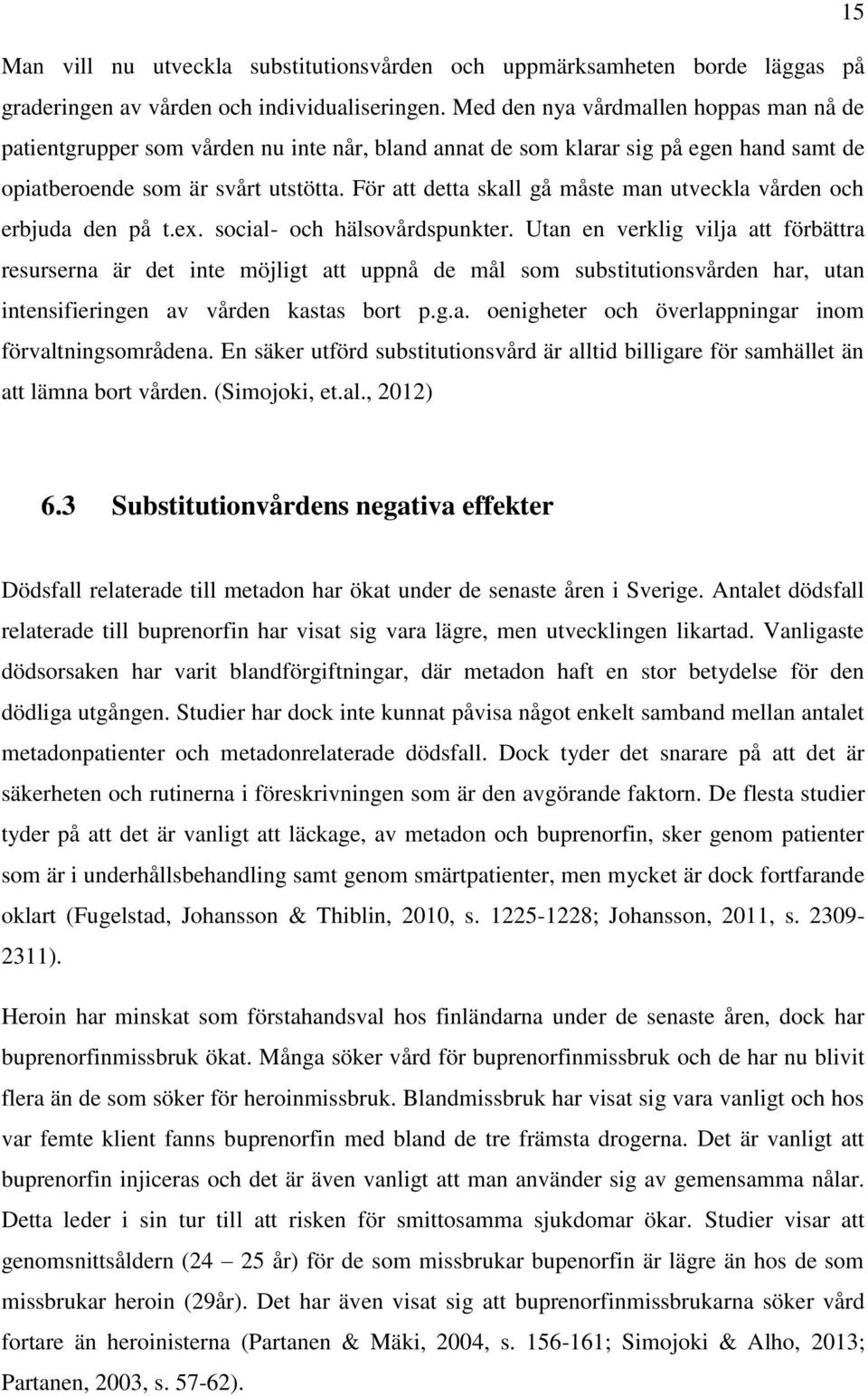 15

Man vill nu utveckla substitutionsvården och uppmärksamheten borde läggas på graderingen av vården och individualiseringen. Med den nya vårdmallen hoppas man nå de patientgrupper som vården nu inte når, bland annat de som klarar sig på egen hand samt de opiatberoende som är svårt utstötta. För att detta skall gå måste man utveckla vården och erbjuda den på t.ex. social- och hälsovårdspunkter. Utan en verklig vilja att förbättra resurserna är det inte möjligt att uppnå de mål som substitutionsvården har, utan intensifieringen av vården kastas bort p.g.a. oenigheter och överlappningar inom förvaltningsområdena. En säker utförd substitutionsvård är alltid billigare för samhället än att lämna bort vården. (Simojoki, et.al., 2012)

6.3 Substitutionvårdens negativa effekter

Dödsfall relaterade till metadon har ökat under de senaste åren i Sverige. Antalet dödsfall relaterade till buprenorfin har visat sig vara lägre, men utvecklingen likartad. Vanligaste dödsorsaken har varit blandförgiftningar, där metadon haft en stor betydelse för den dödliga utgången. Studier har dock inte kunnat påvisa något enkelt samband mellan antalet metadonpatienter och metadonrelaterade dödsfall. Dock tyder det snarare på att det är säkerheten och rutinerna i föreskrivningen som är den avgörande faktorn. De flesta studier tyder på att det är vanligt att läckage, av metadon och buprenorfin, sker genom patienter som är i underhållsbehandling samt genom smärtpatienter, men mycket är dock fortfarande oklart (Fugelstad, Johansson & Thiblin, 2010, s. 1225-1228; Johansson, 2011, s. 2309-2311).

Heroin har minskat som förstahandsval hos finländarna under de senaste åren, dock har buprenorfinmissbruk ökat. Många söker vård för buprenorfinmissbruk och de har nu blivit flera än de som söker för heroinmissbruk. Blandmissbruk har visat sig vara vanligt och hos var femte klient fanns buprenorfin med bland de tre främsta drogerna. Det är vanligt att buprenorfin injiceras och det är även vanligt att man använder sig av gemensamma nålar. Detta leder i sin tur till att risken för smittosamma sjukdomar ökar. Studier visar att genomsnittsåldern (24 – 25 år) för de som missbrukar bupenorfin är lägre än hos de som missbrukar heroin (29år). Det har även visat sig att buprenorfinmissbrukarna söker vård fortare än heroinisterna (Partanen & Mäki, 2004, s. 156-161; Simojoki & Alho, 2013; Partanen, 2003, s. 57-62).